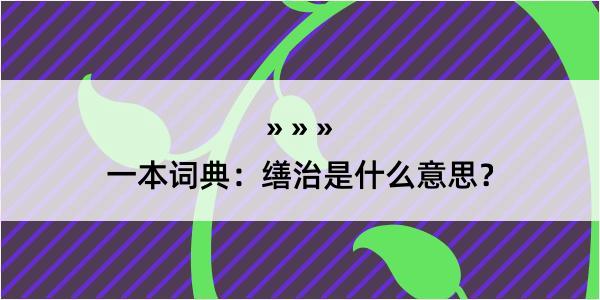 » » »

一本词典：缮治是什么意思？